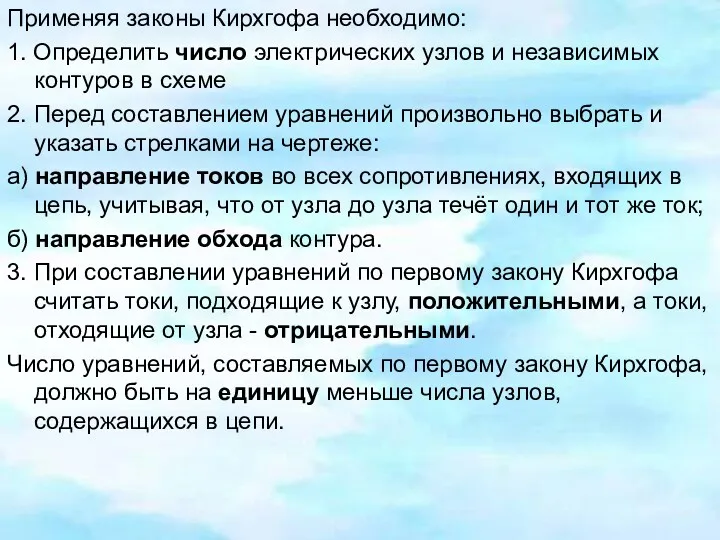 Применяя законы Кирхгофа необходимо:

1. Определить число электрических узлов и независимых контуров в схеме

2. Перед составлением уравнений произвольно выбрать и указать стрелками на чертеже:

а) направление токов во всех сопротивлениях, входящих в цепь, учитывая, что от узла до узла течёт один и тот же ток;

б) направление обхода контура.

3. При составлении уравнений по первому закону Кирхгофа считать токи, подходящие к узлу, положительными, а токи, отходящие от узла - отрицательными.

Число уравнений, составляемых по первому закону Кирхгофа, должно быть на единицу меньше числа узлов, содержащихся в цепи.